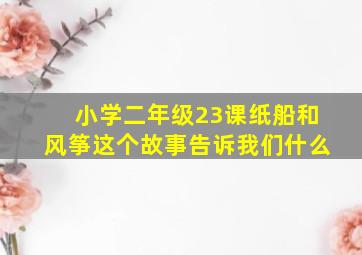 小学二年级23课纸船和风筝这个故事告诉我们什么